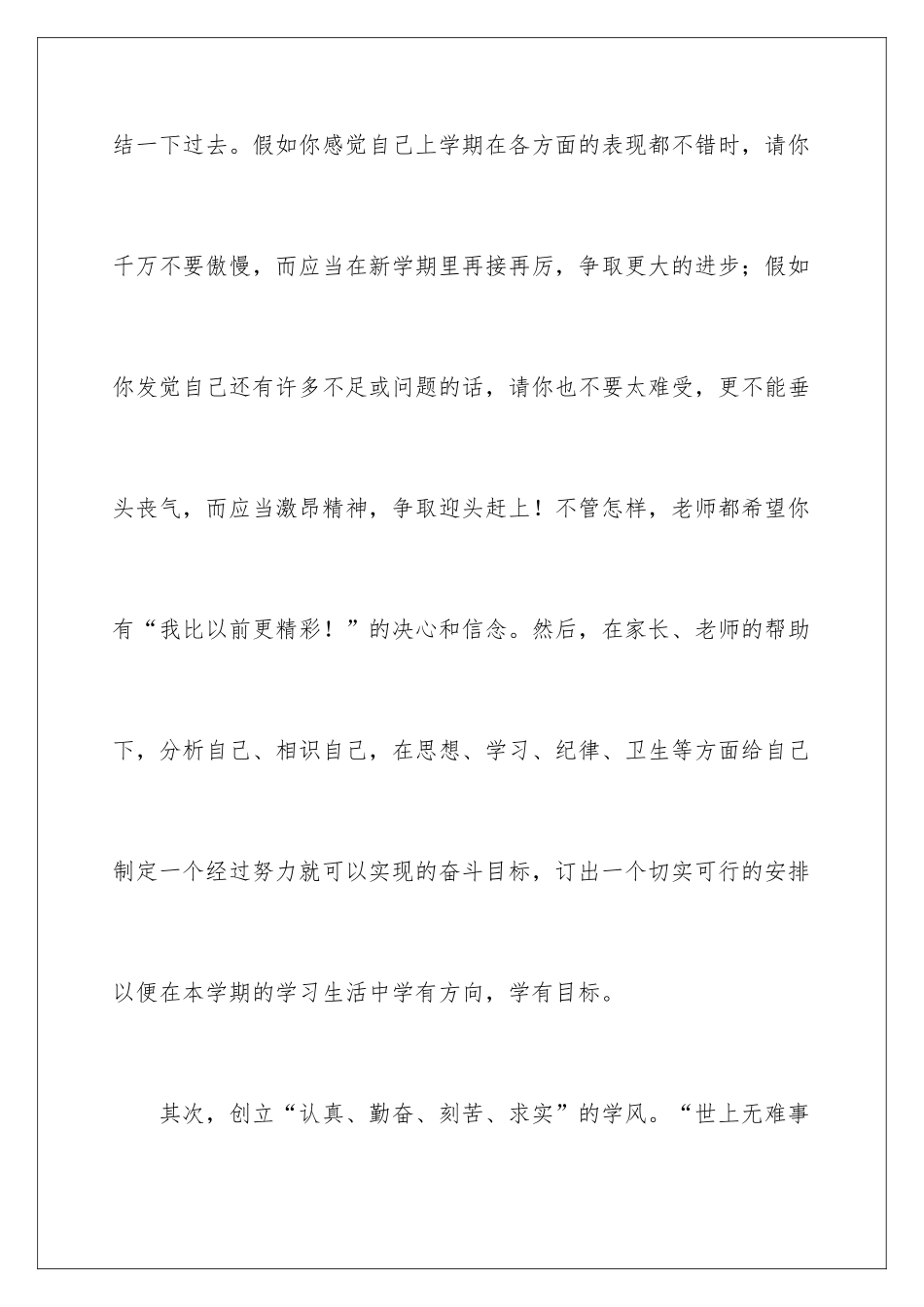 结一下过去。假如你感觉自己上学期在各方面的表现都不错时，请你千万不要傲慢，而应当在新学期里再接再厉，争取更大的进步；假如你发觉自己还有许多不足或问题的话，请你也不要太难受，更不能垂头丧气，而应当激昂精神，争取迎头赶上！不管怎样，老师都希望你有“我比以前更精彩！”的决心和信念。然后，在家长、老师的帮助下，分析自己、相识自己，在思想、学习、纪律、卫生等方面给自己制定一个经过努力就可以实现的奋斗目标，订出一个切实可行的安排以便在本学期的学习生活中学有方向，学有目标。

其次，创立“认真、勤奋、刻苦、求实”的学风。“世上无难事